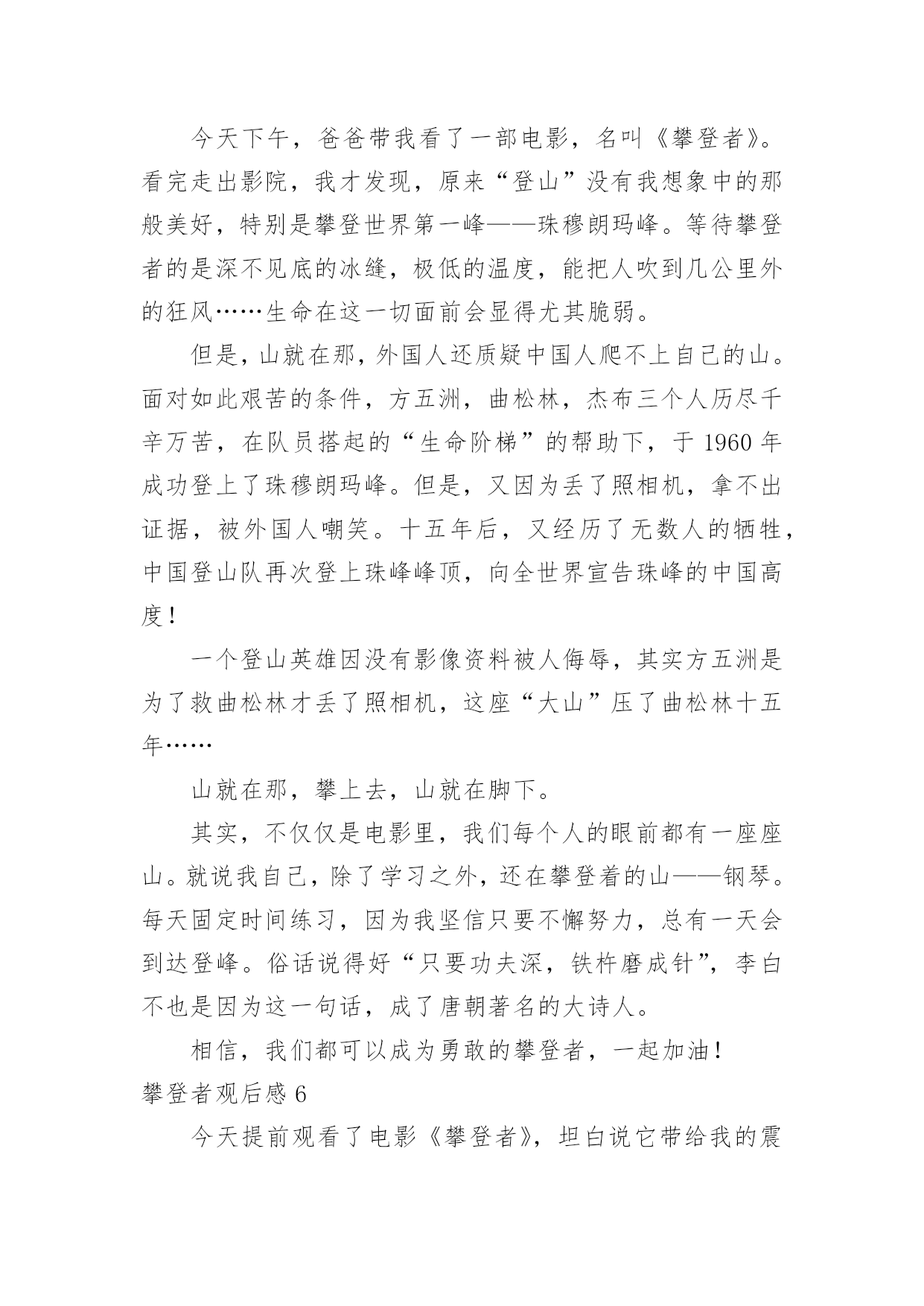 今天下午，爸爸带我看了一部电影，名叫《攀登者》。看完走出影院，我才发现，原来“登山”没有我想象中的那般美好，特别是攀登世界第一峰——珠穆朗玛峰。等待攀登者的是深不见底的冰缝，极低的温度，能把人吹到几公里外的狂风……生命在这一切面前会显得尤其脆弱。

但是，山就在那，外国人还质疑中国人爬不上自己的山。面对如此艰苦的条件，方五洲，曲松林，杰布三个人历尽千辛万苦，在队员搭起的“生命阶梯”的帮助下，于 1960 年成功登上了珠穆朗玛峰。但是，又因为丢了照相机，拿不出证据，被外国人嘲笑。十五年后，又经历了无数人的牺牲，中国登山队再次登上珠峰峰顶，向全世界宣告珠峰的中国高度！

一个登山英雄因没有影像资料被人侮辱，其实方五洲是为了救曲松林才丢了照相机，这座“大山”压了曲松林十五年……

山就在那，攀上去，山就在脚下。

其实，不仅仅是电影里，我们每个人的眼前都有一座座山。就说我自己，除了学习之外，还在攀登着的山——钢琴。每天固定时间练习，因为我坚信只要不懈努力，总有一天会到达登峰。俗话说得好“只要功夫深，铁杵磨成针”，李白不也是因为这一句话，成了唐朝著名的大诗人。

相信，我们都可以成为勇敢的攀登者，一起加油！

攀登者观后感 6

今天提前观看了电影《攀登者》，坦白说它带给我的震